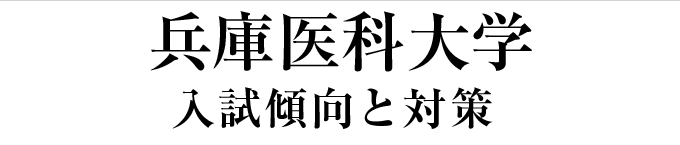 兵庫医科大学
入試傾向と対策